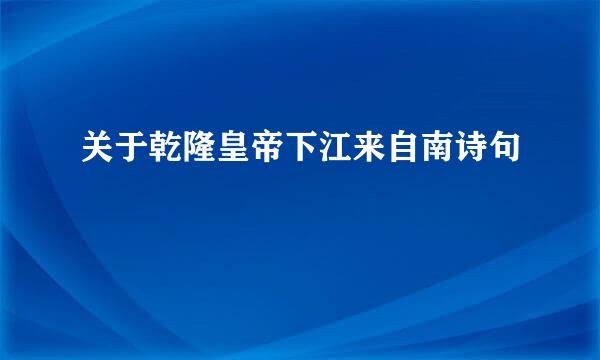 关于乾隆皇帝下江来自南诗句